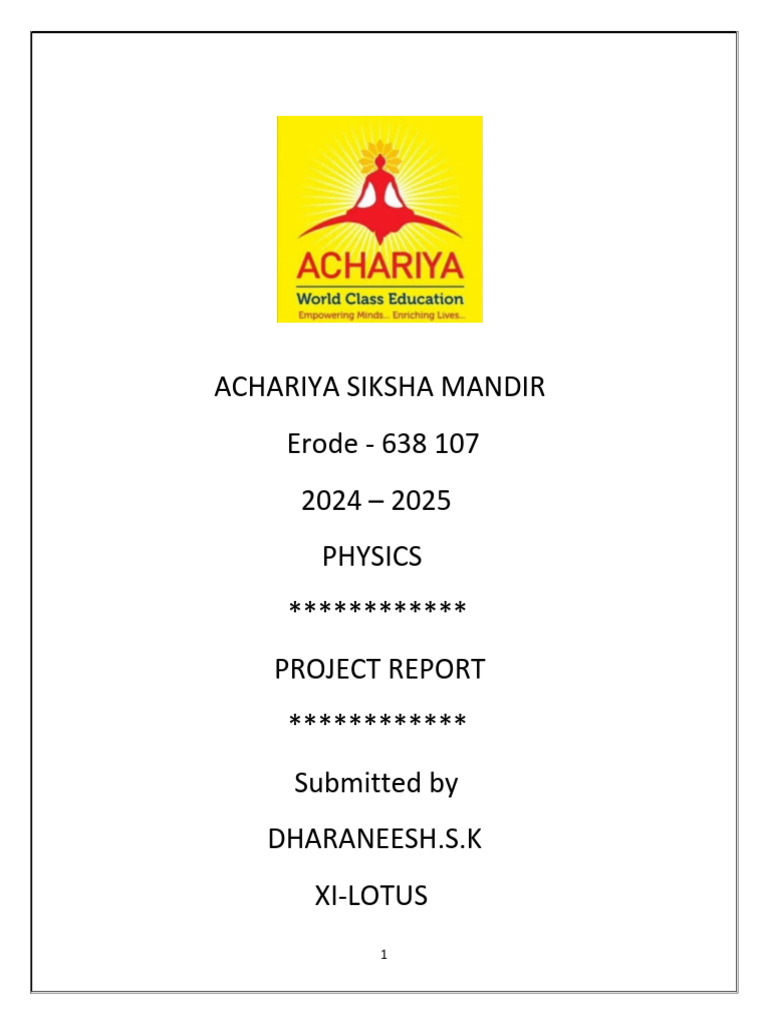 ACHARIYA
World Class Education
Empowering Minds... Enriching Lives...

ACHARIYA SIKSHA MANDIR

Erode - 638 107

2024 – 2025

PHYSICS

************

PROJECT REPORT

************

Submitted by

DHARANEESH.S.K

XI-LOTUS

1